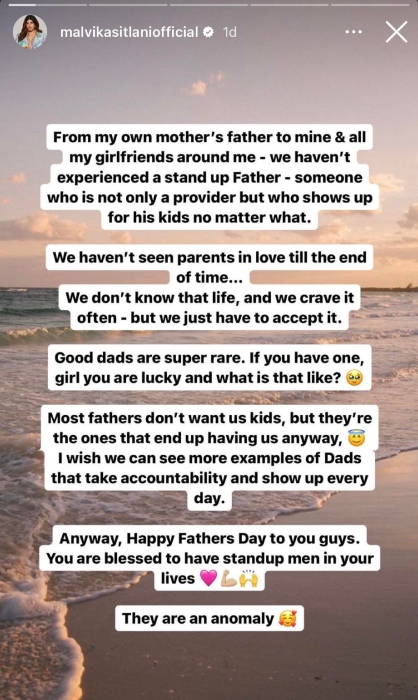 malvikasitlaniofficial 1d

From my own mother's father to mine & all my girlfriends around me - we haven't experienced a stand up Father - someone who is not only a provider but who shows up for his kids no matter what.

We haven't seen parents in love till the end of time...
We don't know that life, and we crave it often - but we just have to accept it.

Good dads are super rare. If you have one, girl you are lucky and what is that like? 🥹

Most fathers don't want us kids, but they're the ones that end up having us anyway, 😇 I wish we can see more examples of Dads that take accountability and show up every day.

Anyway, Happy Fathers Day to you guys. You are blessed to have standup men in your lives 💗💪🏼🙌

They are an anomaly 🥰